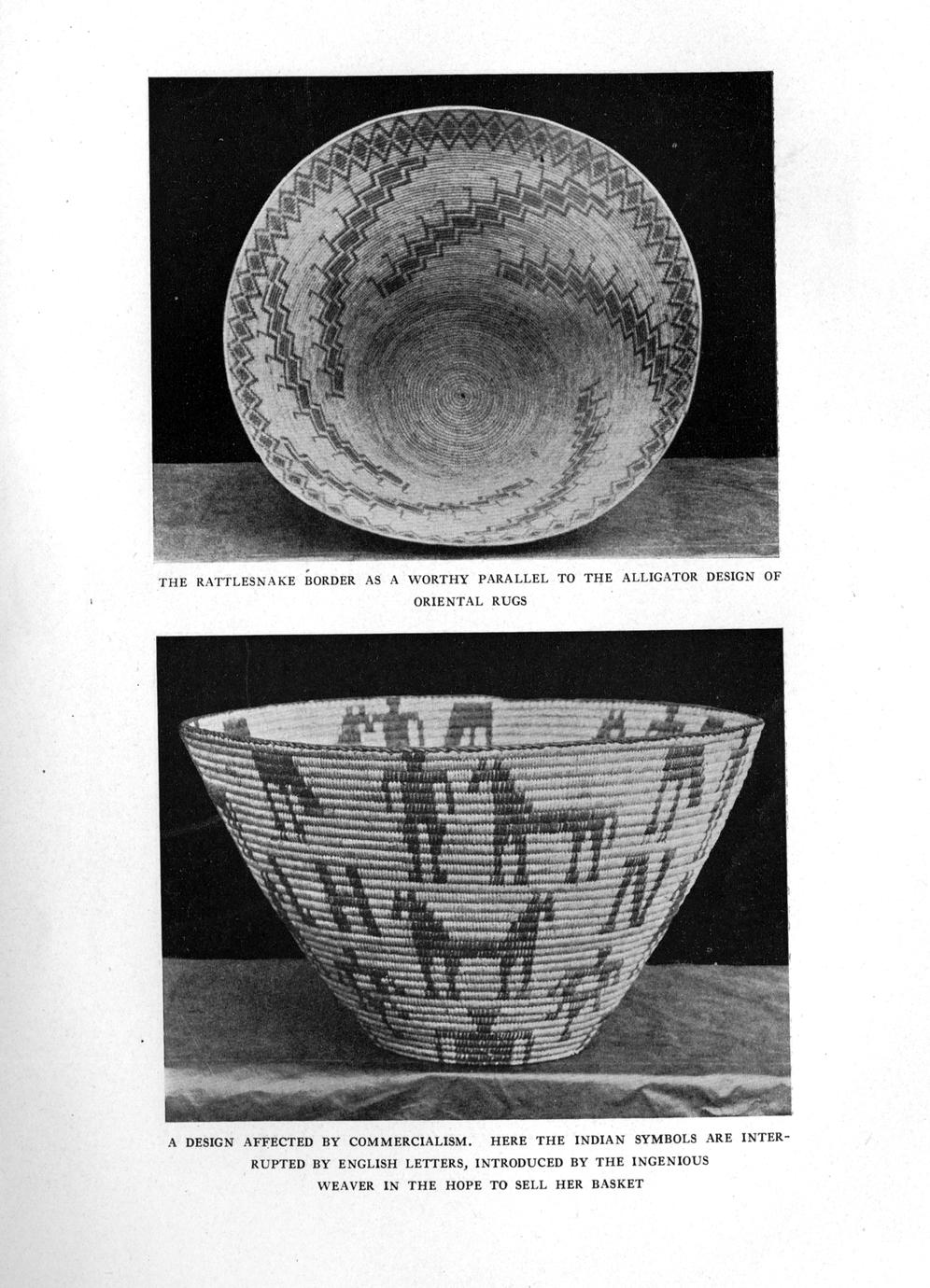 THE RATTLESNAKE BORDER AS A WORTHY PARALLEL TO THE ALLIGATOR DESIGN OF ORIENTAL RUGS

A DESIGN AFFECTED BY COMMERCIALISM. HERE THE INDIAN SYMBOLS ARE INTERRUPTED BY ENGLISH LETTERS, INTRODUCED BY THE INGENIOUS WEAVER IN THE HOPE TO SELL HER BASKET